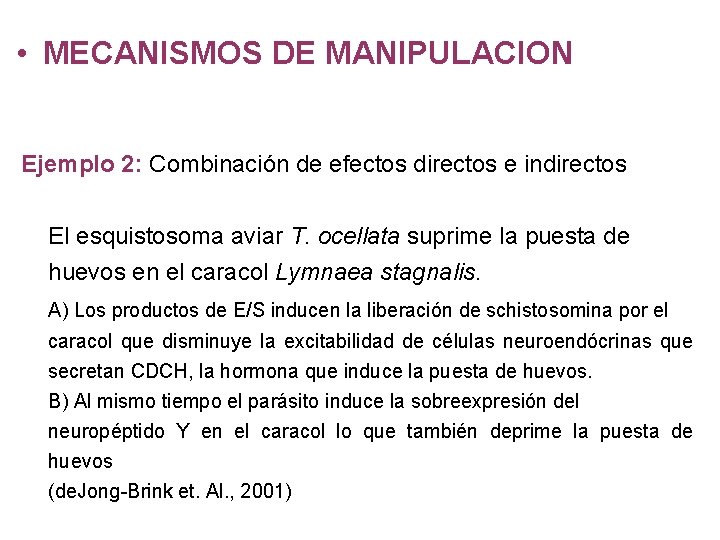 • MECANISMOS DE MANIPULACION

Ejemplo 2: Combinación de efectos directos e indirectos

El esquistosoma aviar T. ocellata suprime la puesta de huevos en el caracol Lymnaea stagnalis.

A) Los productos de E/S inducen la liberación de schistosomina por el caracol que disminuye la excitabilidad de células neuroendócrinas que secretan CDCH, la hormona que induce la puesta de huevos.

B) Al mismo tiempo el parásito induce la sobreexpresión del neuropéptido Y en el caracol lo que también deprime la puesta de huevos

(deJong-Brink et. Al., 2001)